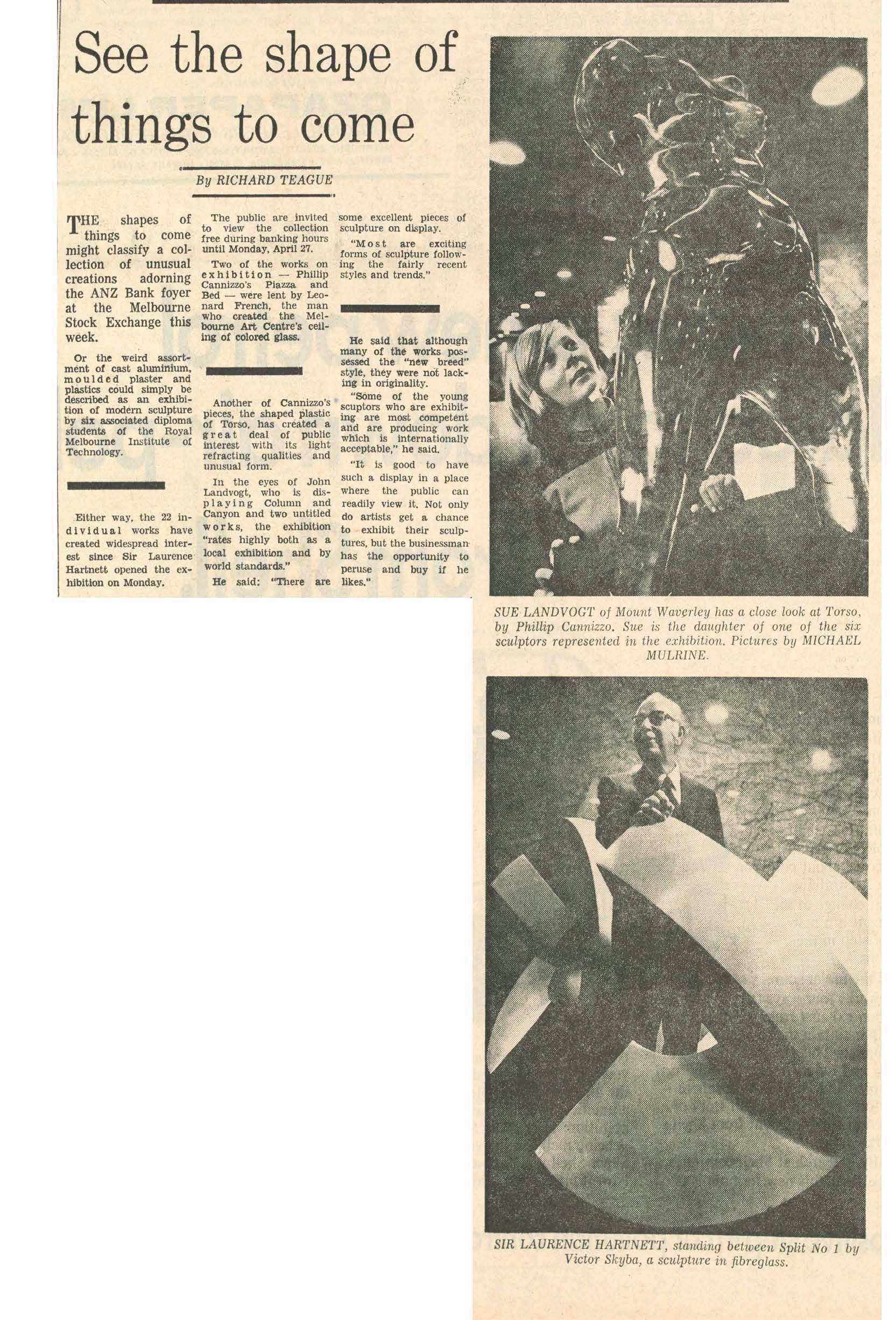 See the shape of things to come

By RICHARD TEAGUE

THE shapes of things to come might classify a collection of unusual creations adorning the ANZ Bank foyer at the Melbourne Stock Exchange this week.

Or the weird assortment of cast aluminium, moulded plaster and plastics could simply be described as an exhibition of modern sculpture by six associated diploma students of the Royal Melbourne Institute of Technology.

Either way, the 22 individual works have created widespread interest since Sir Laurence Hartnett opened the exhibition on Monday.

The public are invited to view the collection free during banking hours until Monday, April 27.

Two of the works on exhibition — Phillip Cannizzo's Piazza and Bed — were lent by Leonard French, the man who created the Melbourne Art Centre's ceiling of colored glass.

Another of Cannizzo's pieces, the shaped plastic of Torso, has created a great deal of public interest with its light refracting qualities and unusual form.

In the eyes of John Landvogt, who is displaying Column and Canyon and two untitled works, the exhibition "rates highly both as a local exhibition and by world standards."

He said: "There are some excellent pieces of sculpture on display.

"Most are exciting forms of sculpture following the fairly recent styles and trends."

He said that although many of the works possessed the "new breed" style, they were not lacking in originality.

"Some of the young scuptors who are exhibiting are most competent and are producing work which is internationally acceptable," he said.

"It is good to have such a display in a place where the public can readily view it. Not only do artists get a chance to exhibit their sculptures, but the businessman has the opportunity to peruse and buy if he likes."

SUE LANDVOGT of Mount Waverley has a close look at Torso, by Phillip Cannizzo. Sue is the daughter of one of the six sculptors represented in the exhibition. Pictures by MICHAEL MULRINE.

SIR LAURENCE HARTNETT, standing between Split No 1 by Victor Skyba, a sculpture in fibreglass.